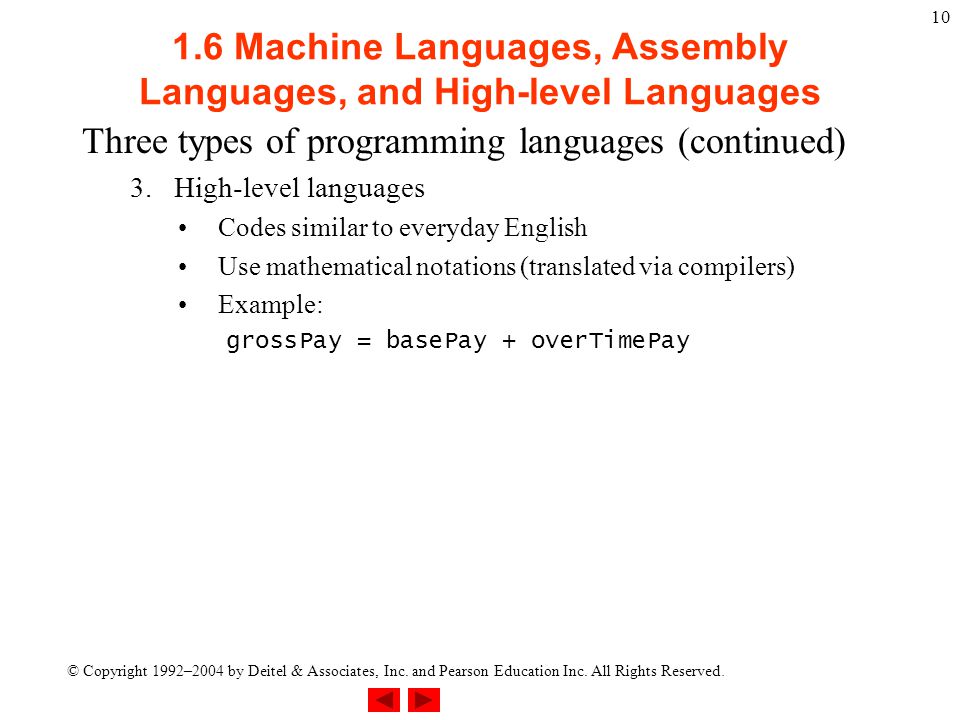 10

1.6 Machine Languages, Assembly Languages, and High-level Languages

Three types of programming languages (continued)

3. High-level languages

• Codes similar to everyday English

• Use mathematical notations (translated via compilers)

• Example:
grossPay = basePay + overTimePay

© Copyright 1992–2004 by Deitel & Associates, Inc. and Pearson Education Inc. All Rights Reserved.